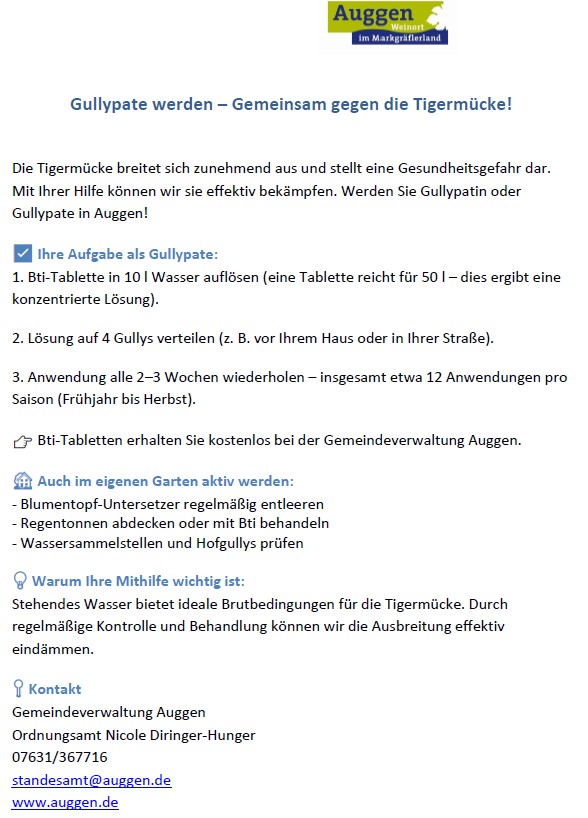 Auggen
Weinort
im Markgräflerland

Gullypate werden – Gemeinsam gegen die Tigermücke!

Die Tigermücke breitet sich zunehmend aus und stellt eine Gesundheitsgefahr dar. Mit Ihrer Hilfe können wir sie effektiv bekämpfen. Werden Sie Gullypatin oder Gullypate in Auggen!

Ihre Aufgabe als Gullypate:
1. Bti-Tablette in 10 l Wasser auflösen (eine Tablette reicht für 50 l – dies ergibt eine konzentrierte Lösung).

2. Lösung auf 4 Gullys verteilen (z. B. vor Ihrem Haus oder in Ihrer Straße).

3. Anwendung alle 2–3 Wochen wiederholen – insgesamt etwa 12 Anwendungen pro Saison (Frühjahr bis Herbst).

Bti-Tabletten erhalten Sie kostenlos bei der Gemeindeverwaltung Auggen.

Auch im eigenen Garten aktiv werden:
- Blumentopf-Untersetzer regelmäßig entleeren
- Regentonnen abdecken oder mit Bti behandeln
- Wassersammelstellen und Hofgullys prüfen

Warum Ihre Mithilfe wichtig ist:
Stehendes Wasser bietet ideale Brutbedingungen für die Tigermücke. Durch regelmäßige Kontrolle und Behandlung können wir die Ausbreitung effektiv eindämmen.

Kontakt
Gemeindeverwaltung Auggen
Ordnungsamt Nicole Diringer-Hunger
07631/367716
standesamt@auggen.de
www.auggen.de